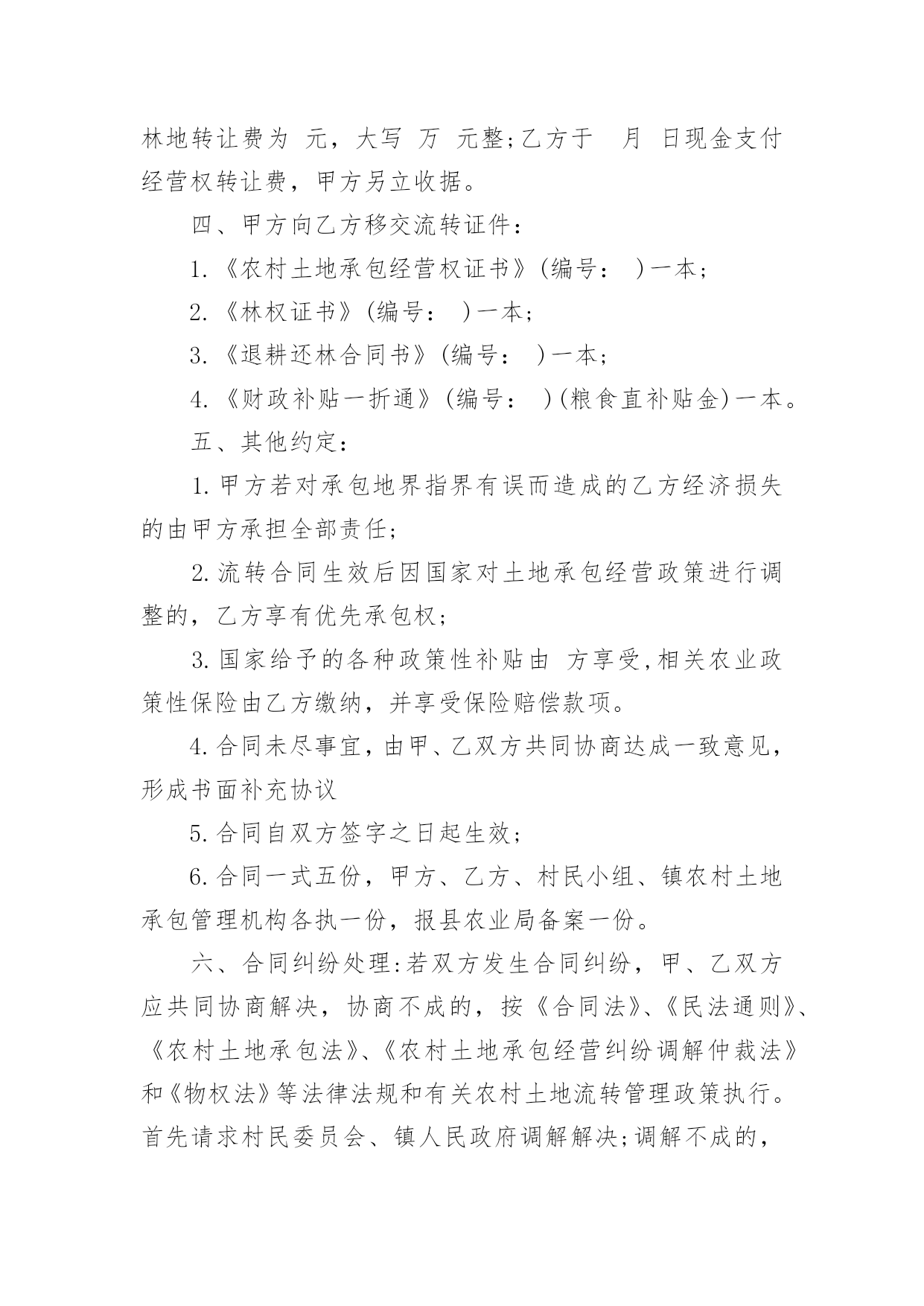 林地转让费为 元，大写 万 元整;乙方于 月 日现金支付经营权转让费，甲方另立收据。

四、甲方向乙方移交流转证件：

1.《农村土地承包经营权证书》(编号： )一本；

2.《林权证书》(编号： )一本；

3.《退耕还林合同书》(编号： )一本；

4.《财政补贴一折通》(编号： )(粮食直补贴金)一本。

五、其他约定：

1.甲方若对承包地界指界有误而造成的乙方经济损失的由甲方承担全部责任；

2.流转合同生效后因国家对土地承包经营政策进行调整的，乙方享有优先承包权；

3.国家给予的各种政策性补贴由 方享受,相关农业政策性保险由乙方缴纳，并享受保险赔偿款项。

4.合同未尽事宜，由甲、乙双方共同协商达成一致意见，形成书面补充协议

5.合同自双方签字之日起生效；

6.合同一式五份，甲方、乙方、村民小组、镇农村土地承包管理机构各执一份，报县农业局备案一份。

六、合同纠纷处理:若双方发生合同纠纷，甲、乙双方应共同协商解决，协商不成的，按《合同法》、《民法通则》、《农村土地承包法》、《农村土地承包经营纠纷调解仲裁法》和《物权法》等法律法规和有关农村土地流转管理政策执行。首先请求村民委员会、镇人民政府调解解决;调解不成的，